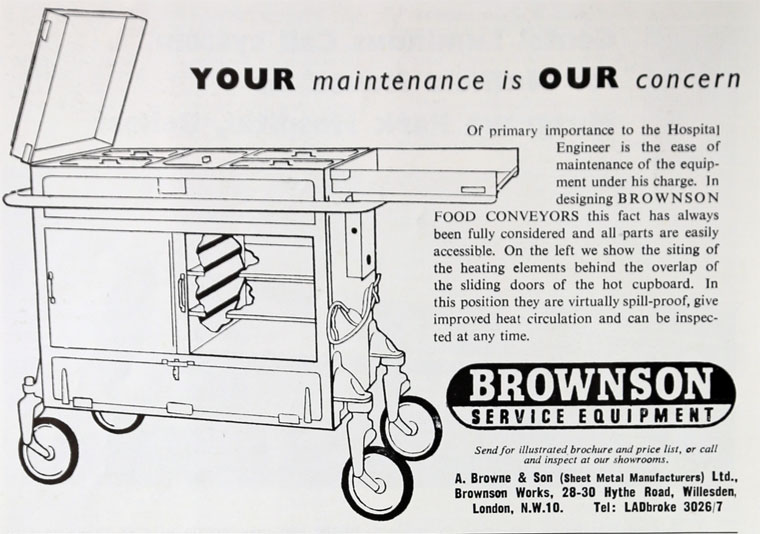 YOUR maintenance is OUR concern

Of primary importance to the Hospital Engineer is the ease of maintenance of the equipment under his charge. In designing BROWNSON FOOD CONVEYORS this fact has always been fully considered and all parts are easily accessible. On the left we show the siting of the heating elements behind the overlap of the sliding doors of the hot cupboard. In this position they are virtually spill-proof, give improved heat circulation and can be inspected at any time.

BROWNSON
SERVICE EQUIPMENT

Send for illustrated brochure and price list, or call and inspect at our showrooms.

A. Browne & Son (Sheet Metal Manufacturers) Ltd.,
Brownson Works, 28-30 Hythe Road, Willesden,
London, N.W.10. Tel: LADbroke 3026/7